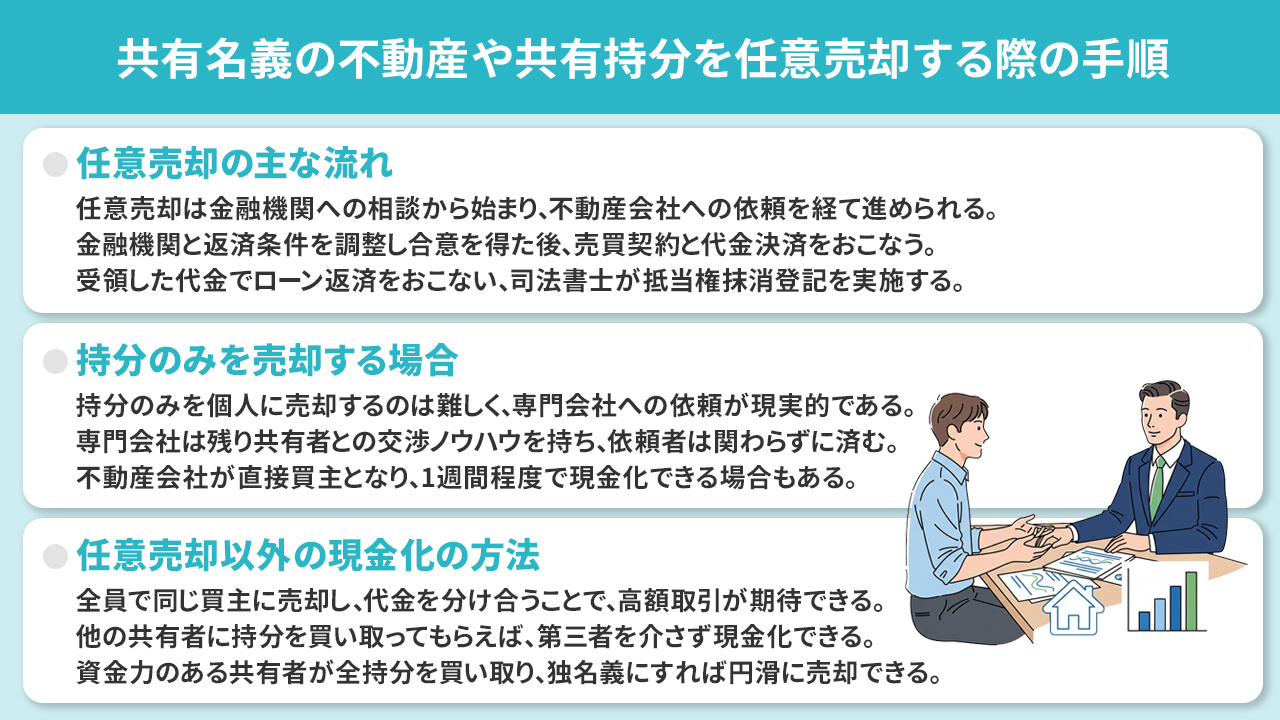 共有名義の不動産や共有持分を任意売却する際の手順

任意売却の主な流れ

任意売却は金融機関への相談から始まり、不動産会社への依頼を経て進められる。
金融機関と返済条件を調整し合意を得た後、売買契約と代金決済をおこなう。
受領した代金でローン返済をおこない、司法書士が抵当権抹消登記を実施する。

持分のみを売却する場合

持分のみを個人に売却するのは難しく、専門会社への依頼が現実的である。
専門会社は残り共有者との交渉ノウハウを持ち、依頼者は関わらずに済む。
不動産会社が直接買主となり、1週間程度で現金化できる場合もある。

任意売却以外の現金化の方法

全員で同じ買主に売却し、代金を分け合うことで、高額取引が期待できる。
他の共有者に持分を買い取ってもらえば、第三者を介さず現金化できる。
資金力のある共有者が全持分を買い取り、独名義にすれば円滑に売却できる。